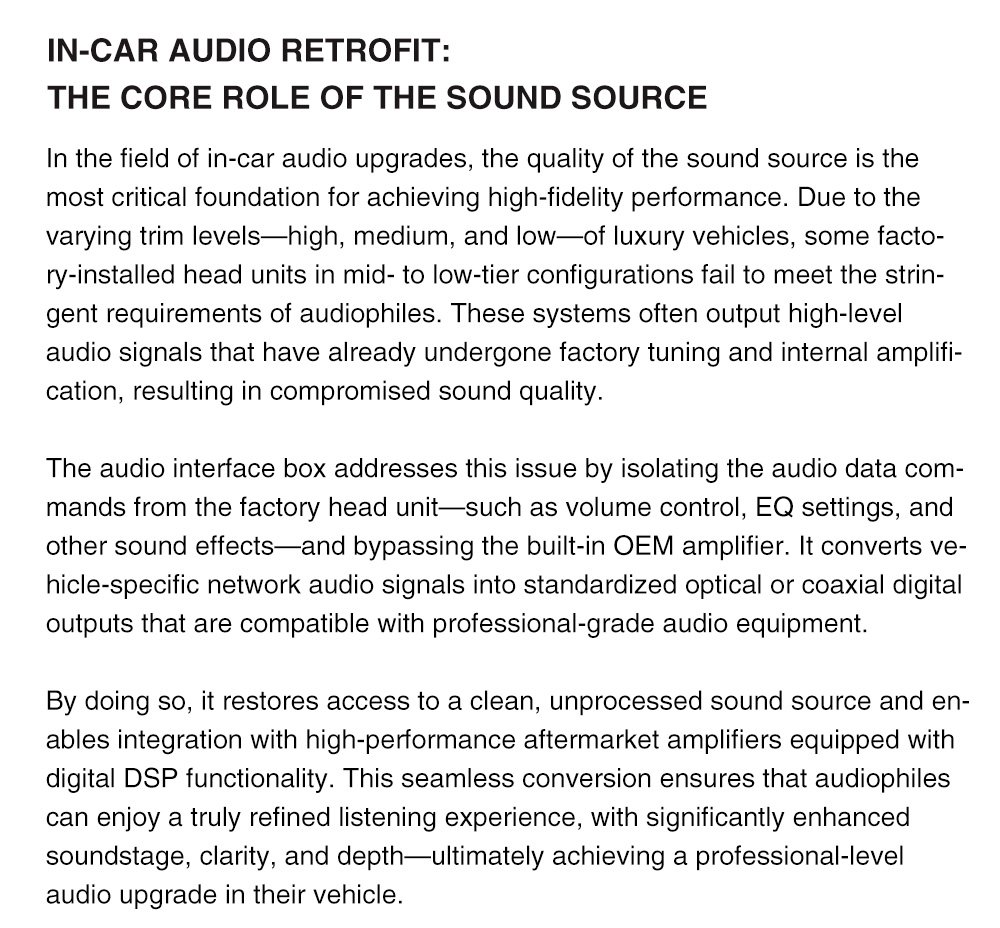 IN-CAR AUDIO RETROFIT:
THE CORE ROLE OF THE SOUND SOURCE

In the field of in-car audio upgrades, the quality of the sound source is the most critical foundation for achieving high-fidelity performance. Due to the varying trim levels—high, medium, and low—of luxury vehicles, some factory-installed head units in mid- to low-tier configurations fail to meet the stringent requirements of audiophiles. These systems often output high-level audio signals that have already undergone factory tuning and internal amplification, resulting in compromised sound quality.

The audio interface box addresses this issue by isolating the audio data commands from the factory head unit—such as volume control, EQ settings, and other sound effects—and bypassing the built-in OEM amplifier. It converts vehicle-specific network audio signals into standardized optical or coaxial digital outputs that are compatible with professional-grade audio equipment.

By doing so, it restores access to a clean, unprocessed sound source and enables integration with high-performance aftermarket amplifiers equipped with digital DSP functionality. This seamless conversion ensures that audiophiles can enjoy a truly refined listening experience, with significantly enhanced soundstage, clarity, and depth—ultimately achieving a professional-level audio upgrade in their vehicle.